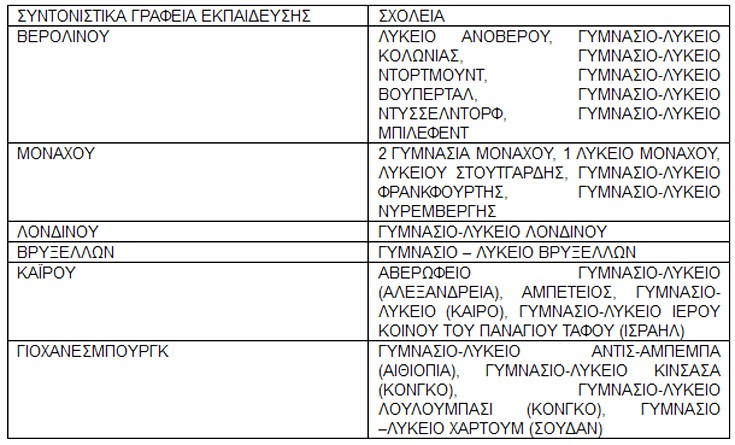 | ΣΥΝΤΟΝΙΣΤΙΚΑ ΓΡΑΦΕΙΑ ΕΚΠΑΙΔΕΥΣΗΣ | ΣΧΟΛΕΙΑ |
|---|---|
| ΒΕΡΟΛΙΝΟΥ | ΛΥΚΕΙΟ ΑΝΟΒΕΡΟΥ, ΓΥΜΝΑΣΙΟ-ΛΥΚΕΙΟ ΚΟΛΩΝΙΑΣ, ΓΥΜΝΑΣΙΟ-ΛΥΚΕΙΟ ΝΤΟΡΤΜΟΥΝΤ, ΓΥΜΝΑΣΙΟ-ΛΥΚΕΙΟ ΒΟΥΠΕΡΤΑΛ, ΓΥΜΝΑΣΙΟ-ΛΥΚΕΙΟ ΝΤΥΣΣΕΛΝΤΟΡΦ, ΓΥΜΝΑΣΙΟ-ΛΥΚΕΙΟ ΜΠΙΛΕΦΕΝΤ |
| ΜΟΝΑΧΟΥ | 2 ΓΥΜΝΑΣΙΑ ΜΟΝΑΧΟΥ, 1 ΛΥΚΕΙΟ ΜΟΝΑΧΟΥ, ΛΥΚΕΙΟΥ ΣΤΟΥΤΓΑΡΔΗΣ, ΓΥΜΝΑΣΙΟ-ΛΥΚΕΙΟ ΦΡΑΝΚΦΟΥΡΤΗΣ, ΓΥΜΝΑΣΙΟ-ΛΥΚΕΙΟ ΝΥΡΕΜΒΕΡΓΗΣ |
| ΛΟΝΔΙΝΟΥ | ΓΥΜΝΑΣΙΟ-ΛΥΚΕΙΟ ΛΟΝΔΙΝΟΥ |
| ΒΡΥΞΕΛΛΩΝ | ΓΥΜΝΑΣΙΟ – ΛΥΚΕΙΟ ΒΡΥΞΕΛΛΩΝ |
| ΚΑΪΡΟΥ | ΑΒΕΡΩΦΕΙΟ ΓΥΜΝΑΣΙΟ-ΛΥΚΕΙΟ (ΑΛΕΞΑΝΔΡΕΙΑ), ΑΜΠΕΤΕΙΟΣ, ΓΥΜΝΑΣΙΟ-ΛΥΚΕΙΟ (ΚΑΙΡΟ), ΓΥΜΝΑΣΙΟ-ΛΥΚΕΙΟ ΙΕΡΟΥ ΚΟΙΝΟΥ ΤΟΥ ΠΑΝΑΓΙΟΥ ΤΑΦΟΥ (ΙΣΡΑΗΛ) |
| ΓΙΟΧΑΝΕΣΜΠΟΥΡΓΚ | ΓΥΜΝΑΣΙΟ-ΛΥΚΕΙΟ ΑΝΤΙΣ-ΑΜΠΕΜΠΑ (ΑΙΘΙΟΠΙΑ), ΓΥΜΝΑΣΙΟ-ΛΥΚΕΙΟ ΚΙΝΣΑΣΑ (ΚΟΝΓΚΟ), ΓΥΜΝΑΣΙΟ-ΛΥΚΕΙΟ ΛΟΥΛΟΥΜΠΑΣΙ (ΚΟΝΓΚΟ), ΓΥΜΝΑΣΙΟ –ΛΥΚΕΙΟ ΧΑΡΤΟΥΜ (ΣΟΥΔΑΝ) |